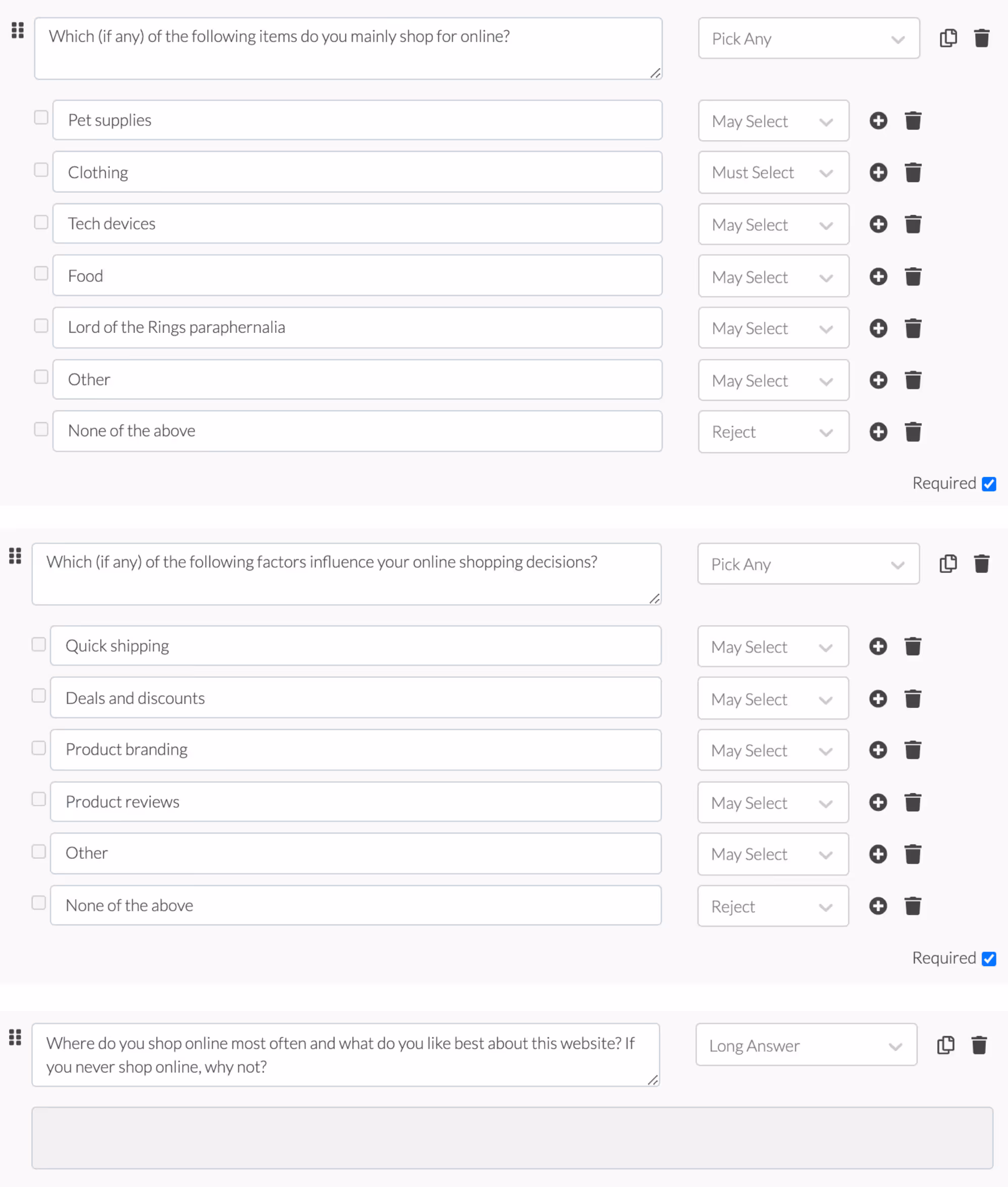 Which (if any) of the following items do you mainly shop for online?

Pick Any

Pet supplies
May Select

Clothing
Must Select

Tech devices
May Select

Food
May Select

Lord of the Rings paraphernalia
May Select

Other
May Select

None of the above
Reject

Required

Which (if any) of the following factors influence your online shopping decisions?

Pick Any

Quick shipping
May Select

Deals and discounts
May Select

Product branding
May Select

Product reviews
May Select

Other
May Select

None of the above
Reject

Required

Where do you shop online most often and what do you like best about this website? If you never shop online, why not?

Long Answer